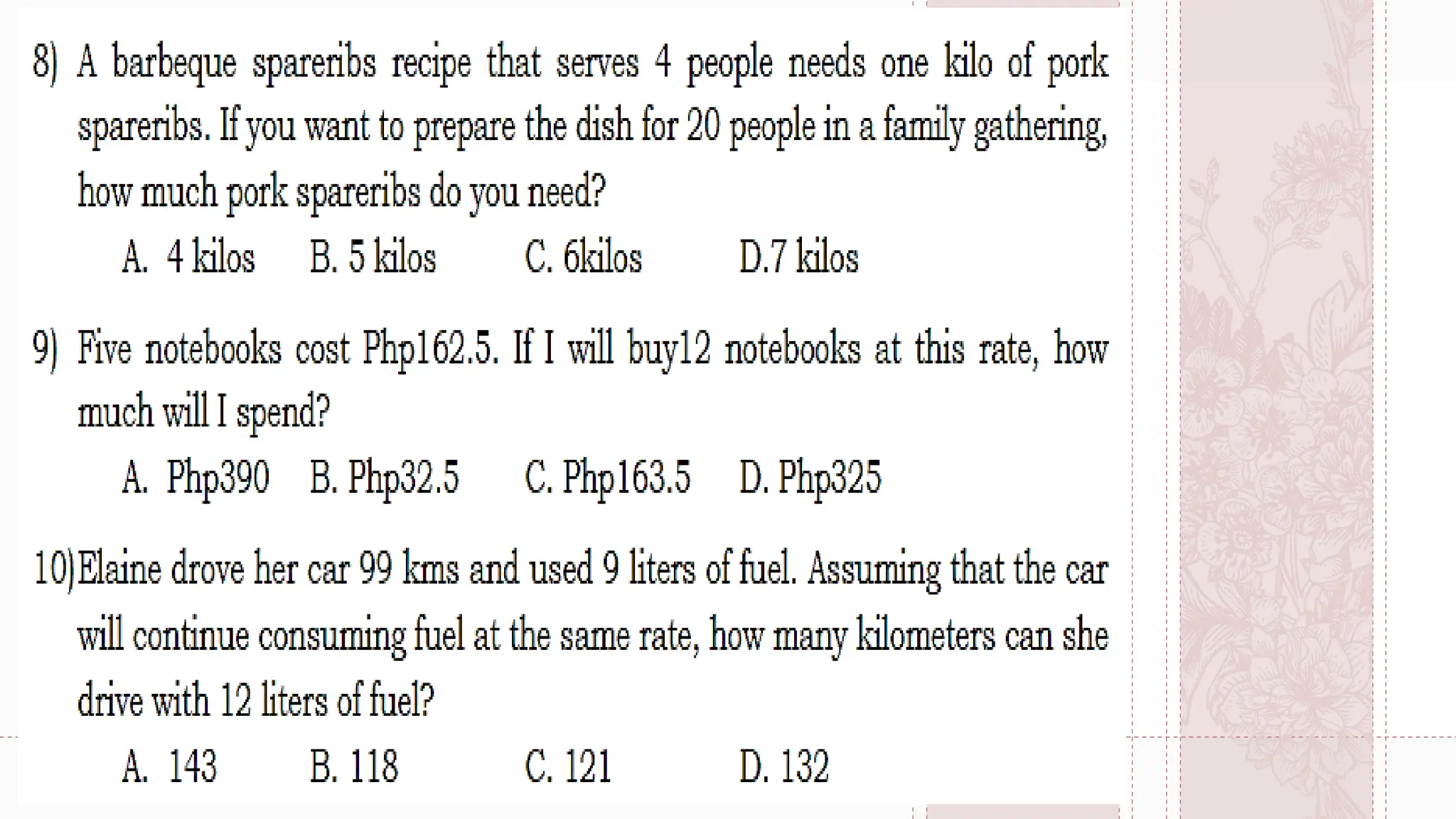 8) A barbeque spareribs recipe that serves 4 people needs one kilo of pork spareribs. If you want to prepare the dish for 20 people in a family gathering, how much pork spareribs do you need?

A. 4 kilos B. 5 kilos C. 6kilos D.7 kilos

9) Five notebooks cost Php162.5. If I will buy12 notebooks at this rate, how much will I spend?

A. Php390 B. Php32.5 C. Php163.5 D. Php325

10)Elaine drove her car 99 kms and used 9 liters of fuel. Assuming that the car will continue consuming fuel at the same rate, how many kilometers can she drive with 12 liters of fuel?

A. 143 B. 118 C. 121 D. 132